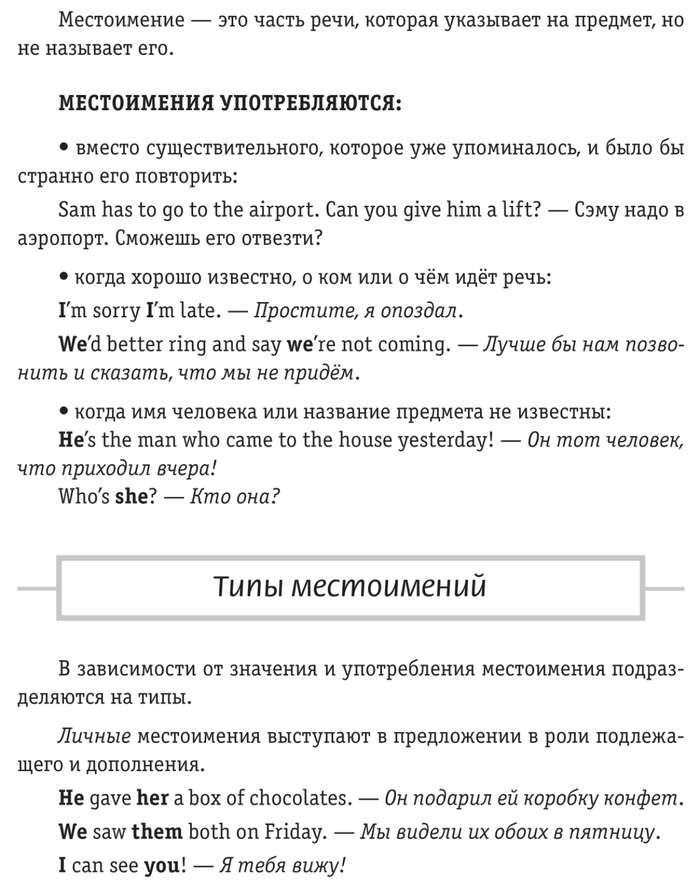 Местоимение — это часть речи, которая указывает на предмет, но не называет его.

МЕСТОИМЕНИЯ УПОТРЕБЛЯЮТСЯ:

• вместо существительного, которое уже упоминалось, и было бы странно его повторить:

Sam has to go to the airport. Can you give him a lift? — Сэму надо в аэропорт. Сможешь его отвезти?

• когда хорошо известно, о ком или о чём идёт речь:

I'm sorry I'm late. — Простите, я опоздал.

We'd better ring and say we're not coming. — Лучше бы нам позвонить и сказать, что мы не придём.

• когда имя человека или название предмета не известны:
He's the man who came to the house yesterday! — Он тот человек, что приходил вчера!
Who's she? — Кто она?

Типы местоимений

В зависимости от значения и употребления местоимения подразделяются на типы.

Личные местоимения выступают в предложении в роли подлежащего и дополнения.

He gave her a box of chocolates. — Он подарил ей коробку конфет.

We saw them both on Friday. — Мы видели их обоих в пятницу.

I can see you! — Я тебя вижу!